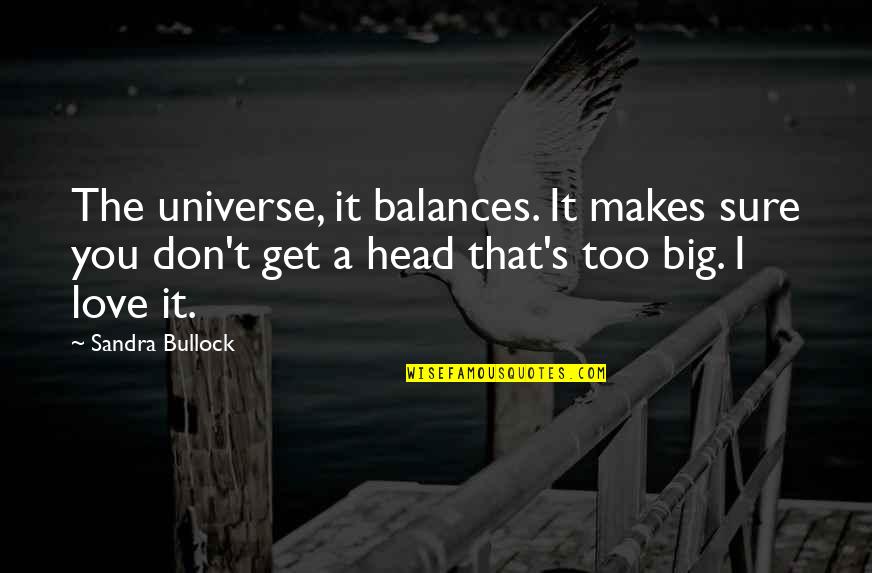 The universe, it balances. It makes sure you don't get a head that's too big. I love it.

~ Sandra Bullock

WISEFAMOUSQUOTES.COM